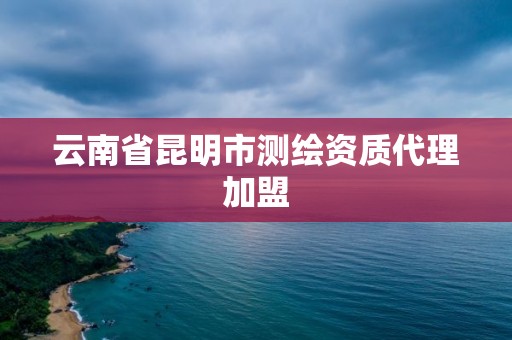 云南省昆明市测绘资质代理加盟